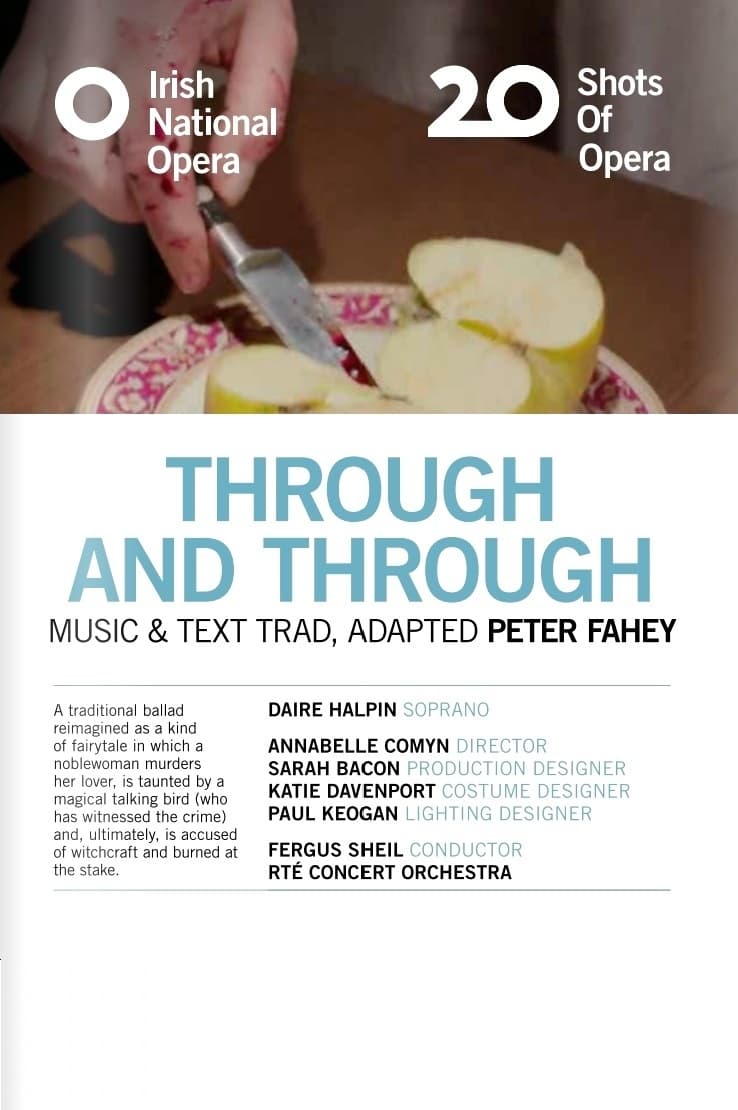 Irish
National
Opera

20 Shots
Of
Opera

THROUGH AND THROUGH

MUSIC & TEXT TRAD, ADAPTED PETER FAHEY

A traditional ballad reimagined as a kind of fairytale in which a noblewoman murders her lover, is taunted by a magical talking bird (who has witnessed the crime) and, ultimately, is accused of witchcraft and burned at the stake.

DAIRE HALPIN SOPRANO

ANNABELLE COMYN DIRECTOR
SARAH BACON PRODUCTION DESIGNER
KATIE DAVENPORT COSTUME DESIGNER
PAUL KEOGAN LIGHTING DESIGNER

FERGUS SHEIL CONDUCTOR
RTÉ CONCERT ORCHESTRA